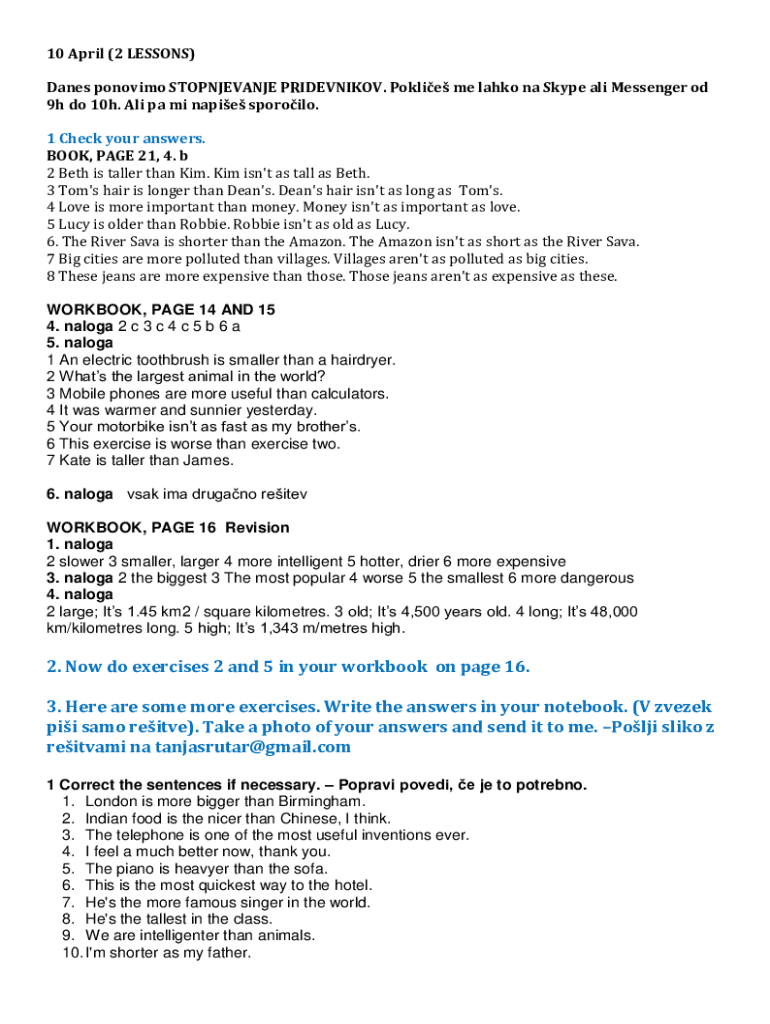 10 April (2 LESSONS)

Danes ponovimo STOPNJEVANJE PRIDEVNIKOV. Pokličeš me lahko na Skype ali Messenger od 9h do 10h. Ali pa mi napišeš sporočilo.

1 Check your answers.
BOOK, PAGE 21, 4. b
2 Beth is taller than Kim. Kim isn't as tall as Beth.
3 Tom's hair is longer than Dean's. Dean's hair isn't as long as Tom's.
4 Love is more important than money. Money isn't as important as love.
5 Lucy is older than Robbie. Robbie isn't as old as Lucy.
6. The River Sava is shorter than the Amazon. The Amazon isn't as short as the River Sava.
7 Big cities are more polluted than villages. Villages aren't as polluted as big cities.
8 These jeans are more expensive than those. Those jeans aren't as expensive as these.

WORKBOOK, PAGE 14 AND 15
4. naloga 2 c 3 c 4 c 5 b 6 a
5. naloga
1 An electric toothbrush is smaller than a hairdryer.
2 What's the largest animal in the world?
3 Mobile phones are more useful than calculators.
4 It was warmer and sunnier yesterday.
5 Your motorbike isn't as fast as my brother's.
6 This exercise is worse than exercise two.
7 Kate is taller than James.

6. naloga vsak ima drugačno rešitev

WORKBOOK, PAGE 16 Revision
1. naloga
2 slower 3 smaller, larger 4 more intelligent 5 hotter, drier 6 more expensive
3. naloga 2 the biggest 3 The most popular 4 worse 5 the smallest 6 more dangerous
4. naloga
2 large; It's 1.45 km2 / square kilometres. 3 old; It's 4,500 years old. 4 long; It's 48,000 km/kilometres long. 5 high; It's 1,343 m/metres high.

2. Now do exercises 2 and 5 in your workbook on page 16.

3. Here are some more exercises. Write the answers in your notebook. (V zvezek piši samo rešitve). Take a photo of your answers and send it to me. –Pošlji sliko z rešitvami na tanjasrutar@gmail.com

1 Correct the sentences if necessary. – Popravi povedi, če je to potrebno.
1. London is more bigger than Birmingham.
2. Indian food is the nicer than Chinese, I think.
3. The telephone is one of the most useful inventions ever.
4. I feel a much better now, thank you.
5. The piano is heavyer than the sofa.
6. This is the most quickest way to the hotel.
7. He's the more famous singer in the world.
8. He's the tallest in the class.
9. We are intelligenter than animals.
10. I'm shorter as my father.